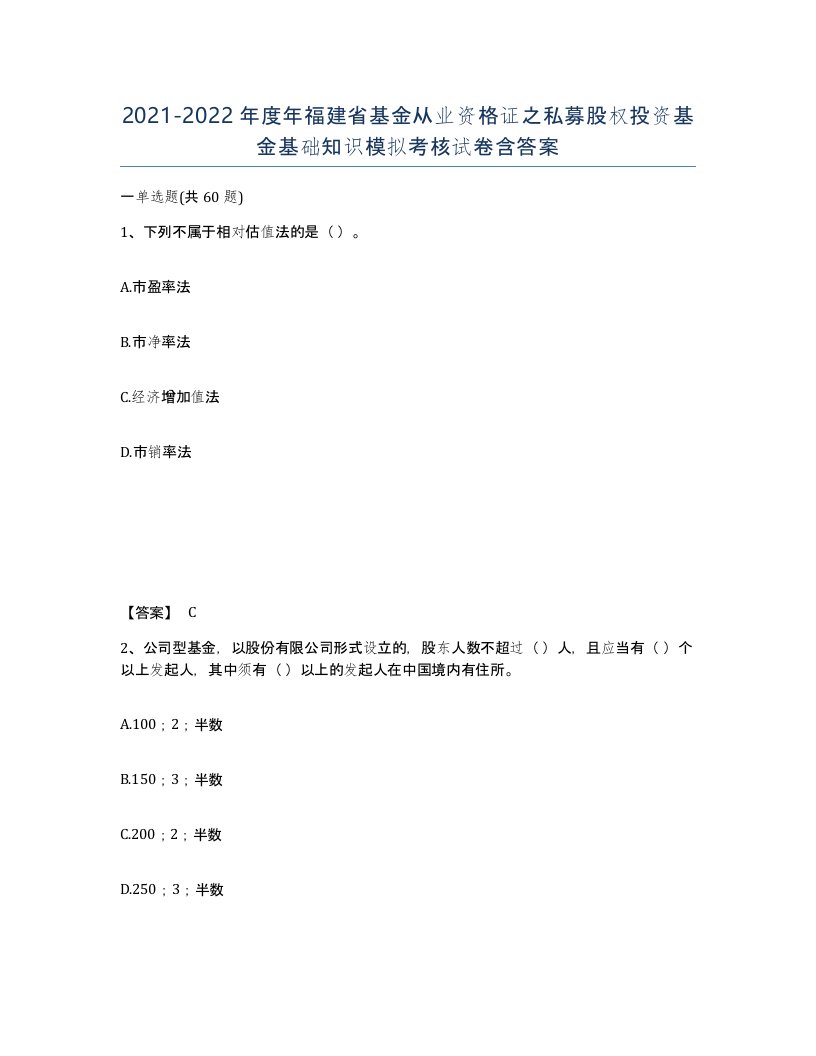 2021-2022年度年福建省基金从业资格证之私募股权投资基金基础知识模拟考核试卷含答案

一单选题(共60题)

1、下列不属于相对估值法的是（）。

A.市盈率法

B.市净率法

C.经济增加值法

D.市销率法

【答案】 C

2、公司型基金，以股份有限公司形式设立的，股东人数不超过（）人，且应当有（）个以上发起人，其中须有（）以上的发起人在中国境内有住所。

A.100；2；半数

B.150；3；半数

C.200；2；半数

D.250；3；半数